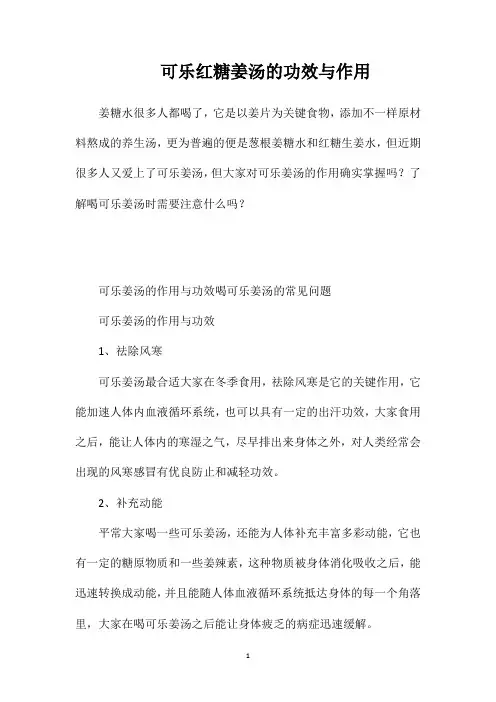 可乐红糖姜汤的功效与作用

姜糖水很多人都喝了，它是以姜片为关键食物，添加不一样原材料熬成的养生汤，更为普遍的便是葱根姜糖水和红糖生姜水，但近期很多人又爱上了可乐姜汤，但大家对可乐姜汤的作用确实掌握吗？了解喝可乐姜汤时需要注意什么吗？

可乐姜汤的作用与功效喝可乐姜汤的常见问题

可乐姜汤的作用与功效

1、祛除风寒

可乐姜汤最合适大家在冬季食用，祛除风寒是它的关键作用，它能加速人体内血液循环系统，也可以具有一定的出汗功效，大家食用之后，能让人体内的寒湿之气，尽早排出来身体之外，对人类经常会出现的风寒感冒有优良防止和减轻功效。

2、补充动能

平常大家喝一些可乐姜汤，还能为人体补充丰富多彩动能，它也有一定的糖原物质和一些姜辣素，这种物质被身体消化吸收之后，能迅速转换成动能，并且能随人体血液循环系统抵达身体的每一个角落里，大家在喝可乐姜汤之后能让身体疲乏的病症迅速缓解。

1